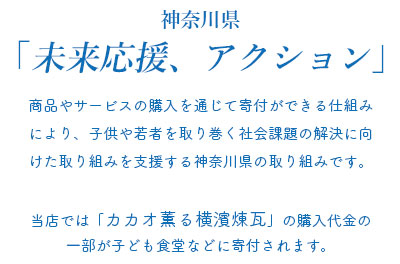 神奈川県
「未来応援、アクション」

商品やサービスの購入を通じて寄付ができる仕組みにより、子供や若者を取り巻く社会課題の解決に向けた取り組みを支援する神奈川県の取り組みです。

当店では「カカオ薫る横濱煉瓦」の購入代金の一部が子ども食堂などに寄付されます。